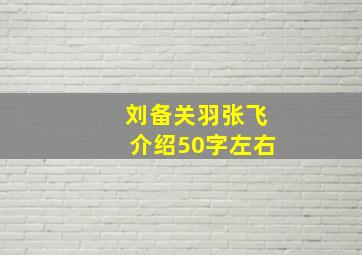 刘备关羽张飞
介绍50字左右